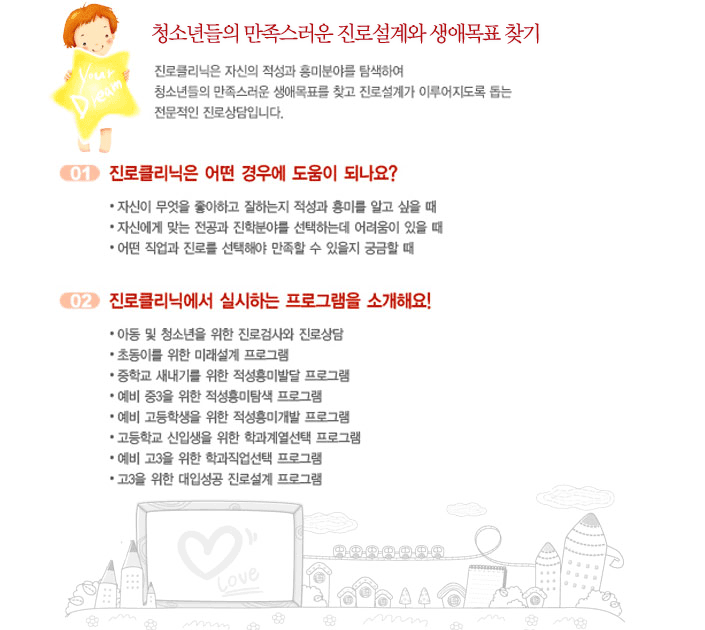 Your Dream

청소년들의 만족스러운 진로설계와 생애목표 찾기

진로클리닉은 자신의 적성과 흥미분야를 탐색하여
청소년들의 만족스러운 생애목표를 찾고 진로설계가 이루어지도록 돕는
전문적인 진로상담입니다.

01 진로클리닉은 어떤 경우에 도움이 되나요?

• 자신이 무엇을 좋아하고 잘하는지 적성과 흥미를 알고 싶을 때
• 자신에게 맞는 전공과 진학분야를 선택하는데 어려움이 있을 때
• 어떤 직업과 진로를 선택해야 만족할 수 있을지 궁금할 때

02 진로클리닉에서 실시하는 프로그램을 소개해요!

• 아동 및 청소년을 위한 진로검사와 진로상담
• 초등이를 위한 미래설계 프로그램
• 중학교 새내기를 위한 적성흥미발달 프로그램
• 예비 중3을 위한 적성흥미탐색 프로그램
• 예비 고등학생을 위한 적성흥미개발 프로그램
• 고등학교 신입생을 위한 학과계열선택 프로그램
• 예비 고3을 위한 학과직업선택 프로그램
• 고3을 위한 대입성공 진로설계 프로그램

Love